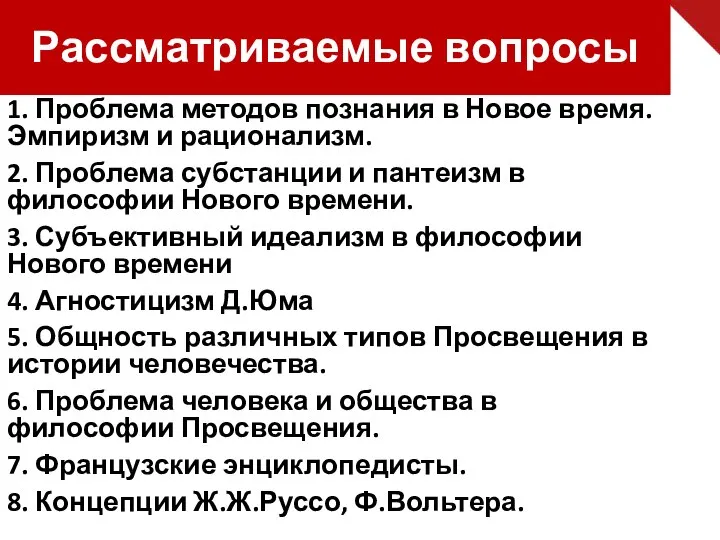 Рассматриваемые вопросы

1. Проблема методов познания в Новое время. Эмпиризм и рационализм.

2. Проблема субстанции и пантеизм в философии Нового времени.

3. Субъективный идеализм в философии Нового времени

4. Агностицизм Д.Юма

5. Общность различных типов Просвещения в истории человечества.

6. Проблема человека и общества в философии Просвещения.

7. Французские энциклопедисты.

8. Концепции Ж.Ж.Руссо, Ф.Вольтера.